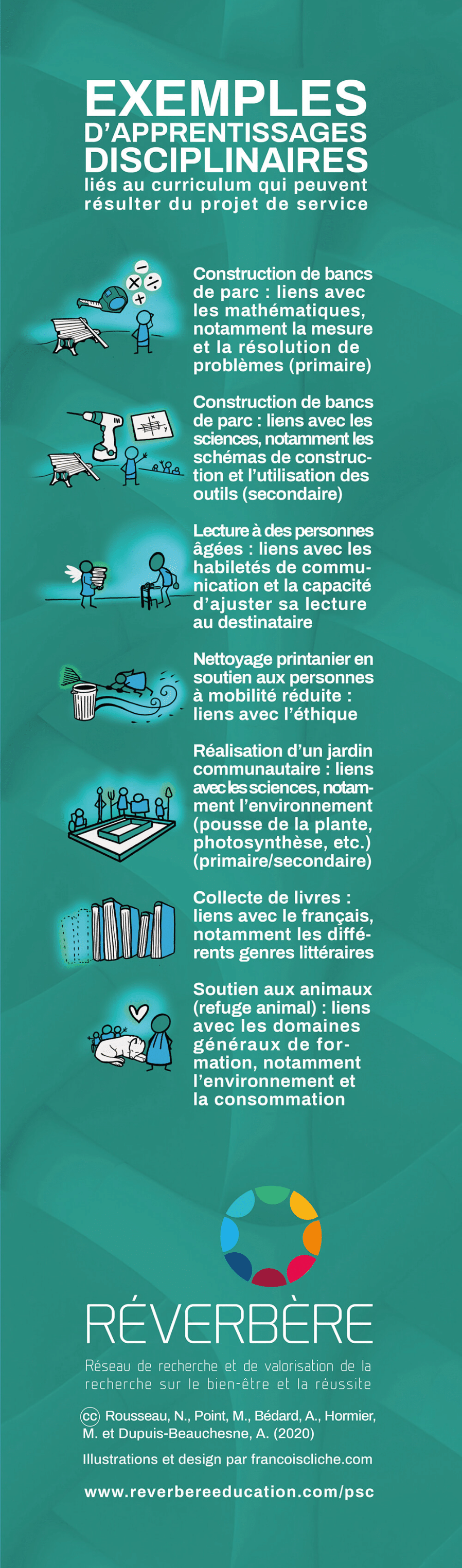 EXEMPLES D'APPRENTISSAGES DISCIPLINAIRES
liés au curriculum qui peuvent résulter du projet de service

Construction de bancs de parc : liens avec les mathématiques, notamment la mesure et la résolution de problèmes (primaire)

Construction de bancs de parc : liens avec les sciences, notamment les schémas de construction et l'utilisation des outils (secondaire)

Lecture à des personnes âgées : liens avec les habiletés de communication et la capacité d'ajuster sa lecture au destinataire

Nettoyage printanier en soutien aux personnes à mobilité réduite : liens avec l'éthique

Réalisation d'un jardin communautaire : liens avec les sciences, notamment l'environnement (pousse de la plante, photosynthèse, etc.) (primaire/secondaire)

Collecte de livres : liens avec le français, notamment les différents genres littéraires

Soutien aux animaux (refuge animal) : liens avec les domaines généraux de formation, notamment l'environnement et la consommation

RÉVERBÈRE
Réseau de recherche et de valorisation de la recherche sur le bien-être et la réussite

cc Rousseau, N., Point, M., Bédard, A., Hormier, M. et Dupuis-Beauchesne, A. (2020)

Illustrations et design par francoiscliche.com

www.reverbereeducation.com/psc